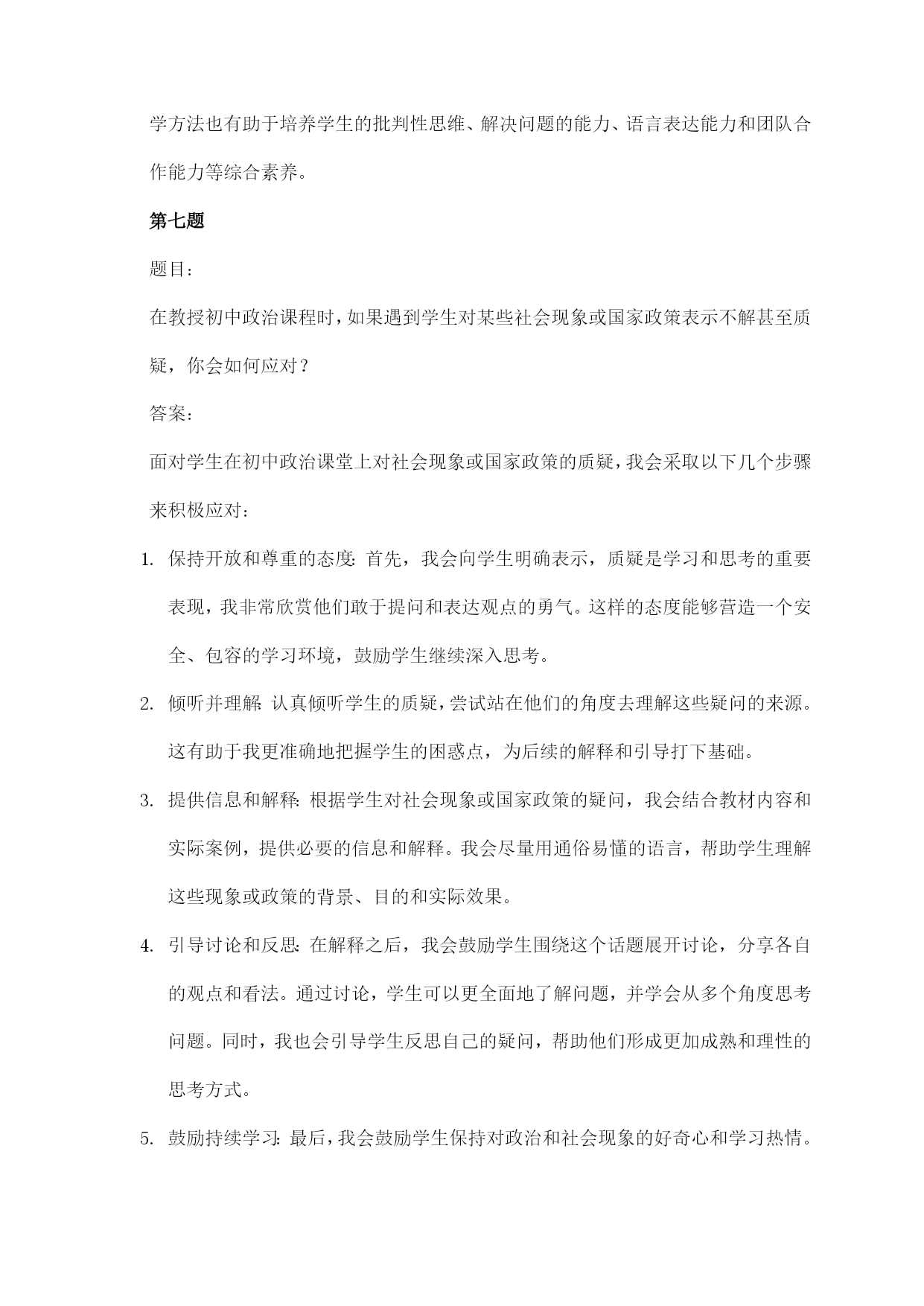 学方法也有助于培养学生的批判性思维、解决问题的能力、语言表达能力和团队合作能力等综合素养。

第七题

题目：

在教授初中政治课程时，如果遇到学生对某些社会现象或国家政策表示不解甚至质疑，你会如何应对？

答案：

面对学生在初中政治课堂上对社会现象或国家政策的质疑，我会采取以下几个步骤来积极应对：

1. 保持开放和尊重的态度：首先，我会向学生明确表示，质疑是学习和思考的重要表现，我非常欣赏他们敢于提问和表达观点的勇气。这样的态度能够营造一个安全、包容的学习环境，鼓励学生继续深入思考。

2. 倾听并理解：认真倾听学生的质疑，尝试站在他们的角度去理解这些疑问的来源。这有助于我更准确地把握学生的困惑点，为后续的解释和引导打下基础。

3. 提供信息和解释：根据学生对社会现象或国家政策的疑问，我会结合教材内容和实际案例，提供必要的信息和解释。我会尽量用通俗易懂的语言，帮助学生理解这些现象或政策的背景、目的和实际效果。

4. 引导讨论和反思：在解释之后，我会鼓励学生围绕这个话题展开讨论，分享各自的观点和看法。通过讨论，学生可以更全面地了解问题，并学会从多个角度思考问题。同时，我也会引导学生反思自己的疑问，帮助他们形成更加成熟和理性的思考方式。

5. 鼓励持续学习：最后，我会鼓励学生保持对政治和社会现象的好奇心和学习热情。